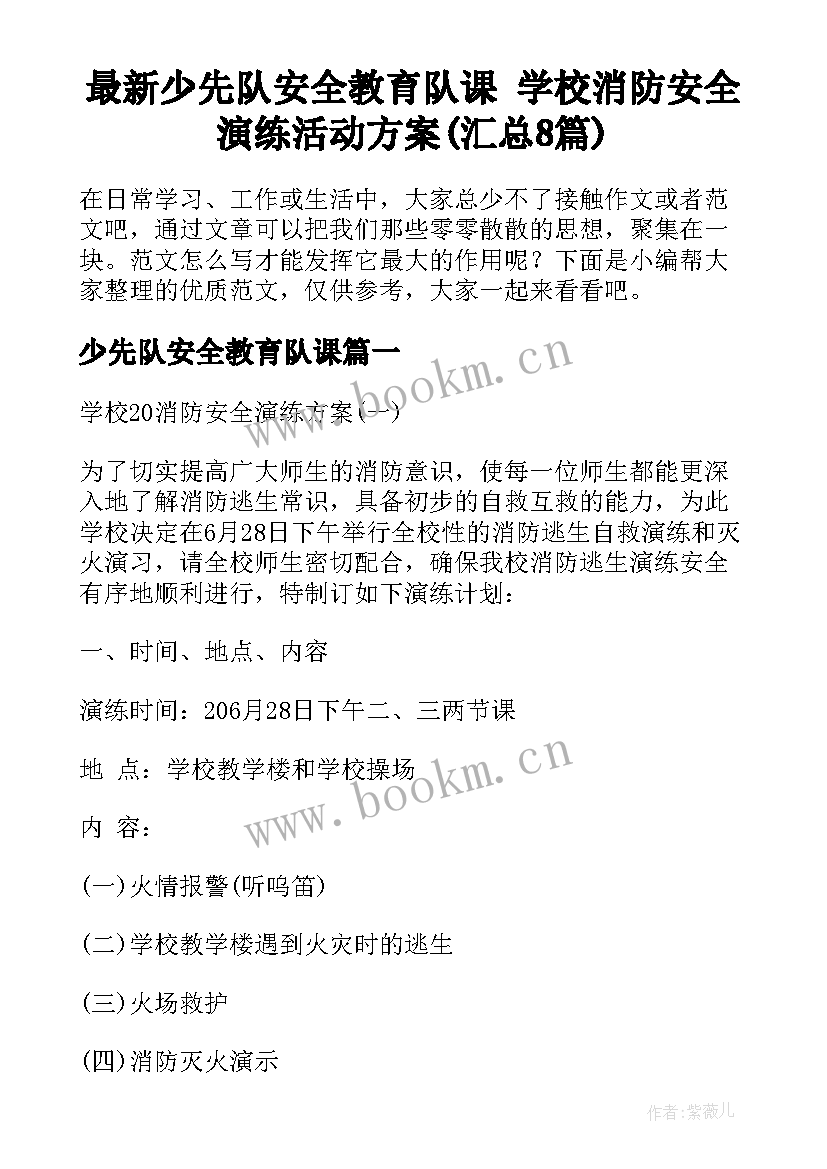 最新少先队安全教育队课 学校消防安全演练活动方案(汇总8篇)

在日常学习、工作或生活中，大家总少不了接触作文或者范文吧，通过文章可以把我们那些零零散散的思想，聚集在一块。范文怎么写才能发挥它最大的作用呢？下面是小编帮大家整理的优质范文，仅供参考，大家一起来看看吧。

少先队安全教育队课篇一

www.bookm.cn

学校20消防安全演练方案(一)

为了切实提高广大师生的消防意识，使每一位师生都能更深入地了解消防逃生常识，具备初步的自救互救的能力，为此学校决定在6月28日下午举行全校性的消防逃生自救演练和灭火演习，请全校师生密切配合，确保我校消防逃生演练安全有序地顺利进行，特制订如下演练计划：

一、时间、地点、内容

演练时间：206月28日下午二、三两节课

地 点：学校教学楼和学校操场

www.bookm.cn

内 容：

(一)火情报警(听鸣笛)

(二)学校教学楼遇到火灾时的逃生

(三)火场救护

(四)消防灭火演示

作者:紫薇儿